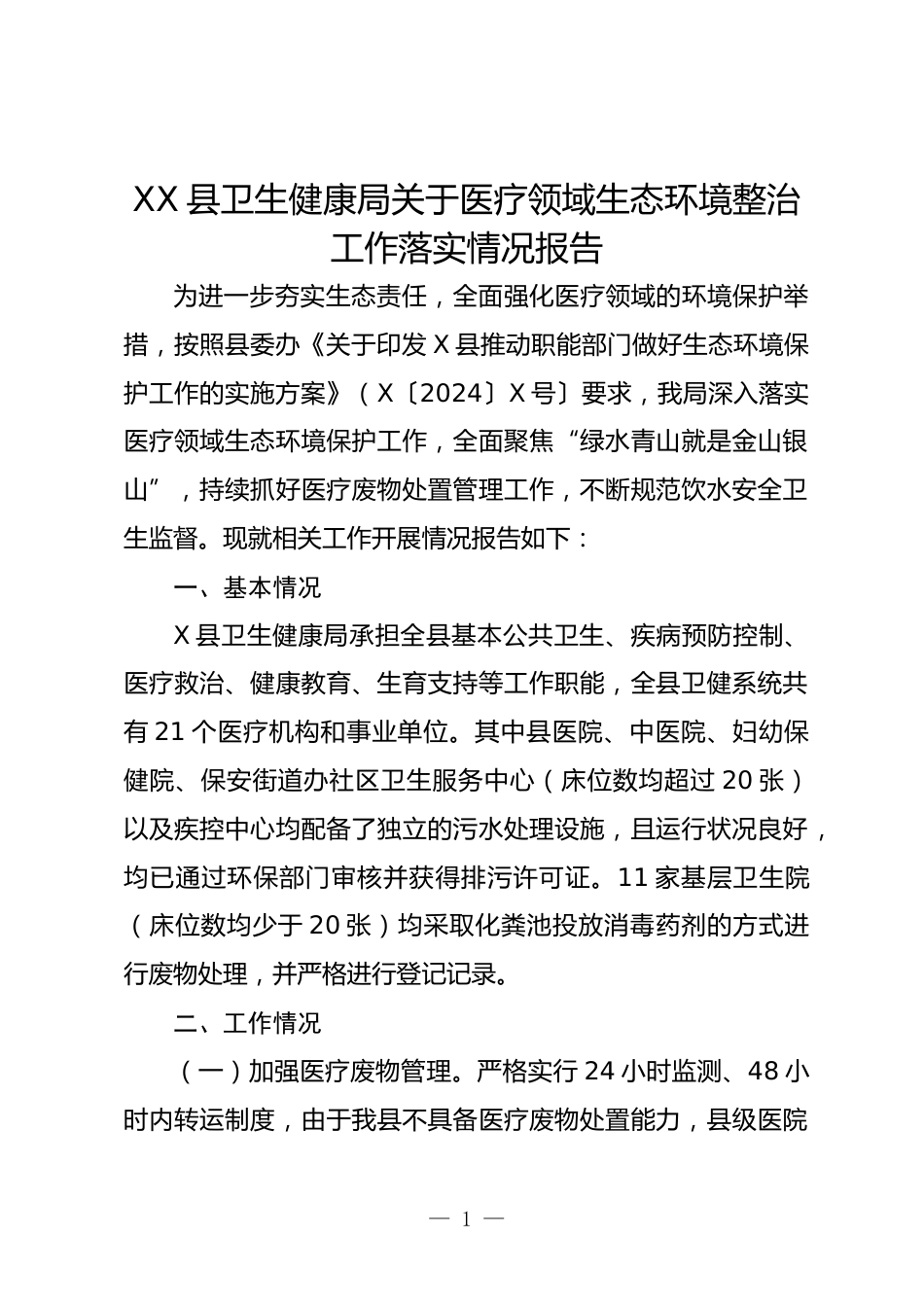 XX县卫生健康局关于医疗领域生态环境整治工作落实情况报告

为进一步夯实生态责任，全面强化医疗领域的环境保护举措，按照县委办《关于印发X县推动职能部门做好生态环境保护工作的实施方案》（X〔2024〕X号〕要求，我局深入落实医疗领域生态环境保护工作，全面聚焦“绿水青山就是金山银山”，持续抓好医疗废物处置管理工作，不断规范饮水安全卫生监督。现就相关工作开展情况报告如下：

一、基本情况

X县卫生健康局承担全县基本公共卫生、疾病预防控制、医疗救治、健康教育、生育支持等工作职能，全县卫健系统共有21个医疗机构和事业单位。其中县医院、中医院、妇幼保健院、保安街道办社区卫生服务中心（床位数均超过20张）以及疾控中心均配备了独立的污水处理设施，且运行状况良好，均已通过环保部门审核并获得排污许可证。11家基层卫生院（床位数均少于20张）均采取化粪池投放消毒药剂的方式进行废物处理，并严格进行登记记录。

二、工作情况

（一）加强医疗废物管理。严格实行24小时监测、48小时内转运制度，由于我县不具备医疗废物处置能力，县级医院

— 1 —